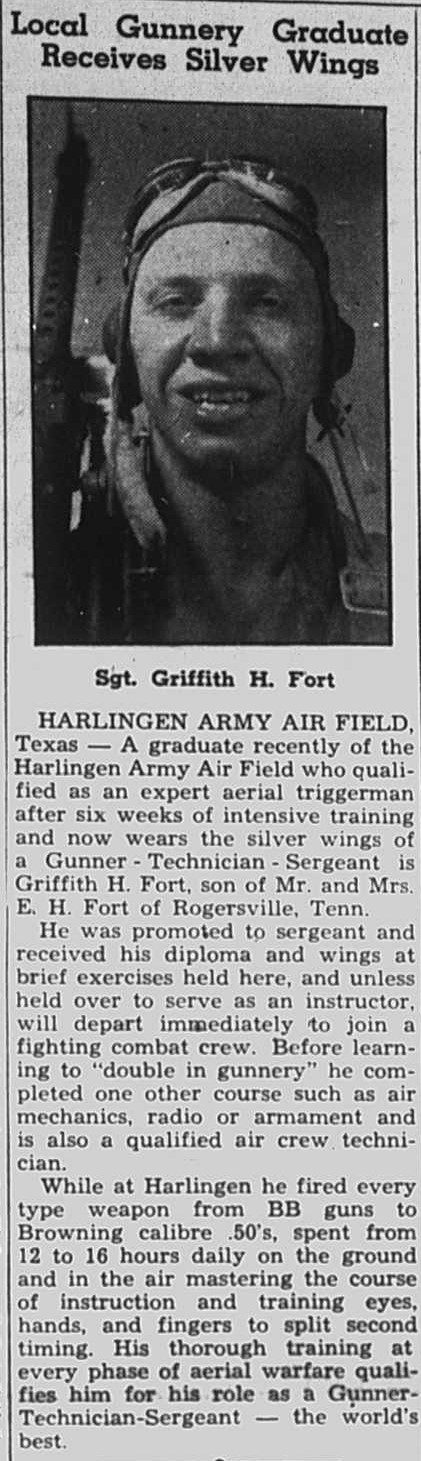 Local Gunnery Graduate Receives Silver Wings

Sgt. Griffith H. Fort

HARLINGEN ARMY AIR FIELD, Texas — A graduate recently of the Harlingen Army Air Field who qualified as an expert aerial triggerman after six weeks of intensive training and now wears the silver wings of a Gunner - Technician - Sergeant is Griffith H. Fort, son of Mr. and Mrs. E. H. Fort of Rogersville, Tenn.

He was promoted to sergeant and received his diploma and wings at brief exercises held here, and unless held over to serve as an instructor, will depart immediately to join a fighting combat crew. Before learning to "double in gunnery" he completed one other course such as air mechanics, radio or armament and is also a qualified air crew technician.

While at Harlingen he fired every type weapon from BB guns to Browning calibre .50's, spent from 12 to 16 hours daily on the ground and in the air mastering the course of instruction and training eyes, hands, and fingers to split second timing. His thorough training at every phase of aerial warfare qualifies him for his role as a Gunner-Technician-Sergeant — the world's best.